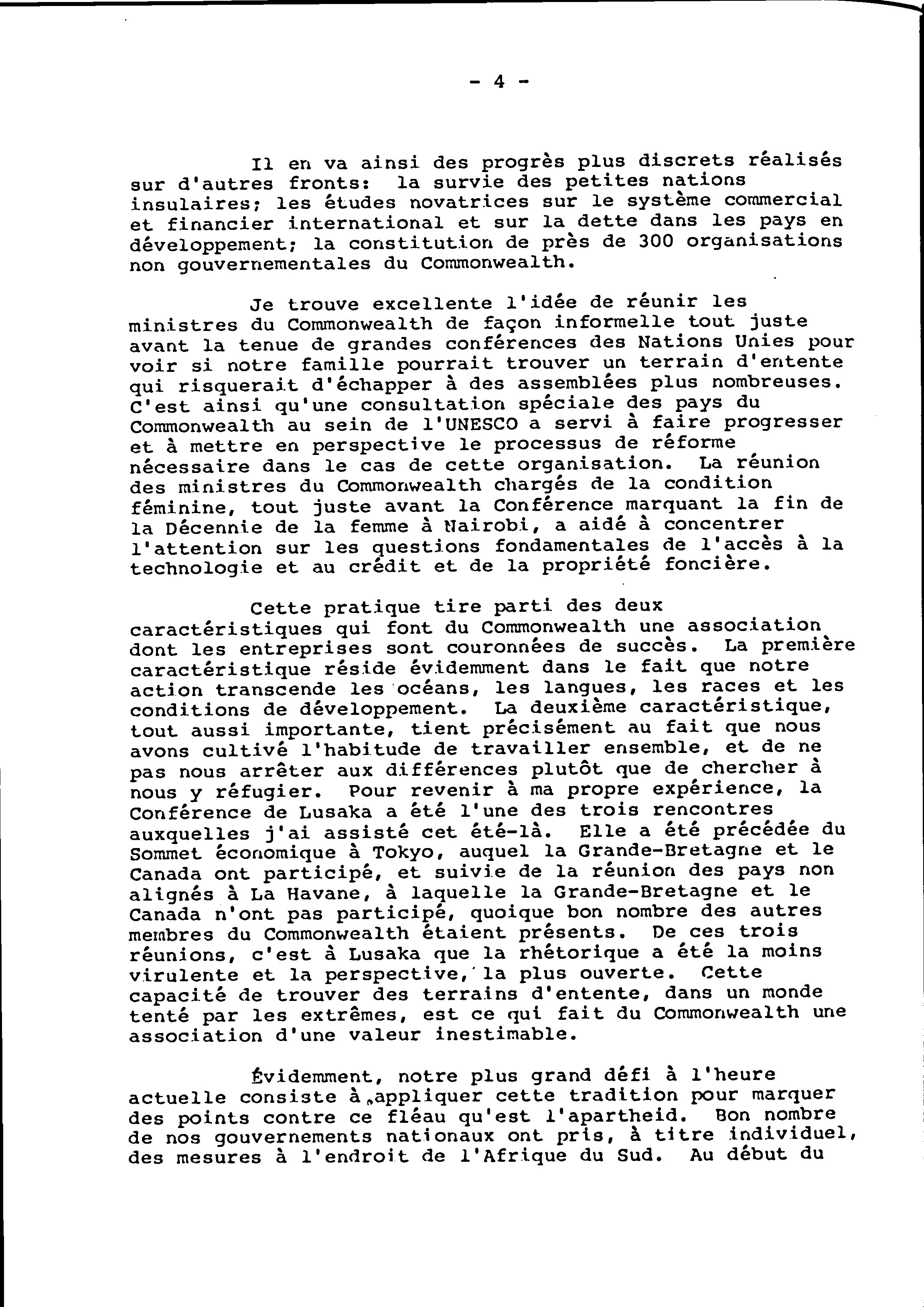 - 4 -

Il en va ainsi des progrès plus discrets réalisés sur d'autres fronts: la survie des petites nations insulaires; les études novatrices sur le système commercial et financier international et sur la dette dans les pays en développement; la constitution de près de 300 organisations non gouvernementales du Commonwealth.

Je trouve excellente l'idée de réunir les ministres du Commonwealth de façon informelle tout juste avant la tenue de grandes conférences des Nations Unies pour voir si notre famille pourrait trouver un terrain d'entente qui risquerait d'échapper à des assemblées plus nombreuses. C'est ainsi qu'une consultation spéciale des pays du Commonwealth au sein de l'UNESCO a servi à faire progresser et à mettre en perspective le processus de réforme nécessaire dans le cas de cette organisation. La réunion des ministres du Commonwealth chargés de la condition féminine, tout juste avant la Conférence marquant la fin de la Décennie de la femme à Nairobi, a aidé à concentrer l'attention sur les questions fondamentales de l'accès à la technologie et au crédit et de la propriété foncière.

Cette pratique tire parti des deux caractéristiques qui font du Commonwealth une association dont les entreprises sont couronnées de succès. La première caractéristique réside évidemment dans le fait que notre action transcende les océans, les langues, les races et les conditions de développement. La deuxième caractéristique, tout aussi importante, tient précisément au fait que nous avons cultivé l'habitude de travailler ensemble, et de ne pas nous arrêter aux différences plutôt que de chercher à nous y réfugier. Pour revenir à ma propre expérience, la Conférence de Lusaka a été l'une des trois rencontres auxquelles j'ai assisté cet été-là. Elle a été précédée du Sommet économique à Tokyo, auquel la Grande-Bretagne et le Canada ont participé, et suivie de la réunion des pays non alignés à La Havane, à laquelle la Grande-Bretagne et le Canada n'ont pas participé, quoique bon nombre des autres membres du Commonwealth étaient présents. De ces trois réunions, c'est à Lusaka que la rhétorique a été la moins virulente et la perspective, la plus ouverte. Cette capacité de trouver des terrains d'entente, dans un monde tenté par les extrêmes, est ce qui fait du Commonwealth une association d'une valeur inestimable.

Évidemment, notre plus grand défi à l'heure actuelle consiste à appliquer cette tradition pour marquer des points contre ce fléau qu'est l'apartheid. Bon nombre de nos gouvernements nationaux ont pris, à titre individuel, des mesures à l'endroit de l'Afrique du Sud. Au début du